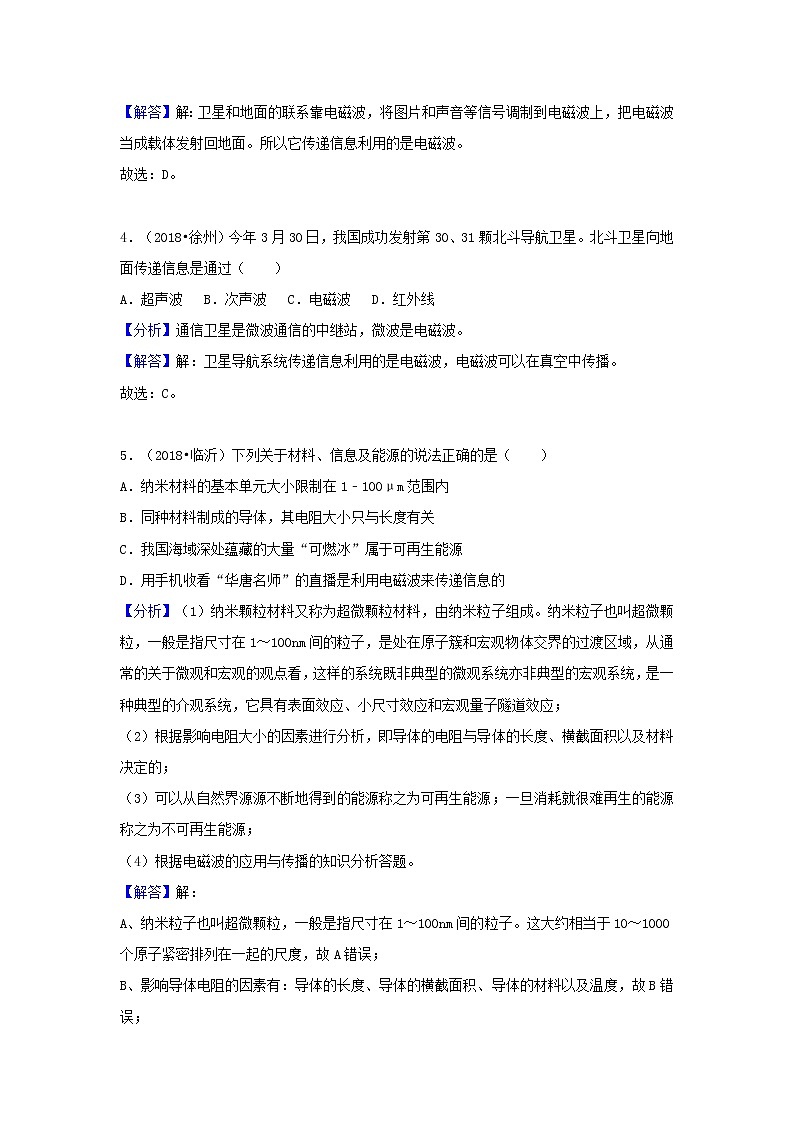 【解答】解：卫星和地面的联系靠电磁波，将图片和声音等信号调制到电磁波上，把电磁波当成载体发射回地面。所以它传递信息利用的是电磁波。
故选：D。

4．（2018•徐州）今年3月30日，我国成功发射第30、31颗北斗导航卫星。北斗卫星向地面传递信息是通过（　　）
A．超声波　B．次声波　C．电磁波　D．红外线
【分析】通信卫星是微波通信的中继站，微波是电磁波。
【解答】解：卫星导航系统传递信息利用的是电磁波，电磁波可以在真空中传播。
故选：C。

5．（2018•临沂）下列关于材料、信息及能源的说法正确的是（　　）
A．纳米材料的基本单元大小限制在1﹣100μm范围内
B．同种材料制成的导体，其电阻大小只与长度有关
C．我国海域深处蕴藏的大量“可燃冰”属于可再生能源
D．用手机收看“华唐名师”的直播是利用电磁波来传递信息的
【分析】（1）纳米颗粒材料又称为超微颗粒材料，由纳米粒子组成。纳米粒子也叫超微颗粒，一般是指尺寸在1～100nm间的粒子，是处在原子簇和宏观物体交界的过渡区域，从通常的关于微观和宏观的观点看，这样的系统既非典型的微观系统亦非典型的宏观系统，是一种典型的介观系统，它具有表面效应、小尺寸效应和宏观量子隧道效应；
（2）根据影响电阻大小的因素进行分析，即导体的电阻与导体的长度、横截面积以及材料决定的；
（3）可以从自然界源源不断地得到的能源称之为可再生能源；一旦消耗就很难再生的能源称之为不可再生能源；
（4）根据电磁波的应用与传播的知识分析答题。
【解答】解：
A、纳米粒子也叫超微颗粒，一般是指尺寸在1～100nm间的粒子。这大约相当于10～1000个原子紧密排列在一起的尺度，故A错误；
B、影响导体电阻的因素有：导体的长度、导体的横截面积、导体的材料以及温度，故B错误；